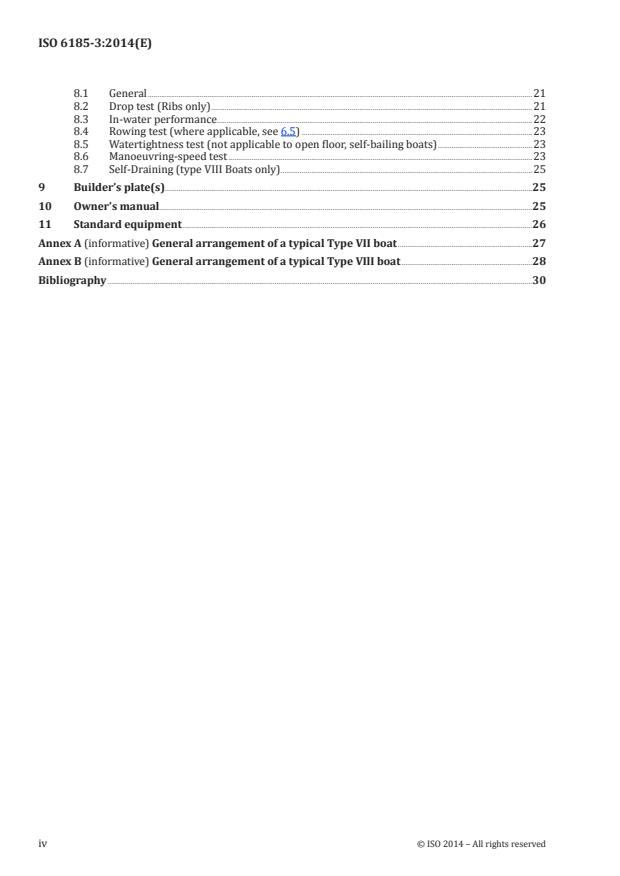 ISO 6185-3:2014(E)

8.1 General 21
8.2 Drop test (Ribs only) 21
8.3 In-water performance 22
8.4 Rowing test (where applicable, see 6.5) 23
8.5 Watertightness test (not applicable to open floor, self-bailing boats) 23
8.6 Manoeuvring-speed test 23
8.7 Self-Draining (type VIII Boats only) 25
9 Builder's plate(s) 25
10 Owner's manual 25
11 Standard equipment 26
Annex A (informative) General arrangement of a typical Type VII boat 27
Annex B (informative) General arrangement of a typical Type VIII boat 28
Bibliography 30

iv © ISO 2014 – All rights reserved